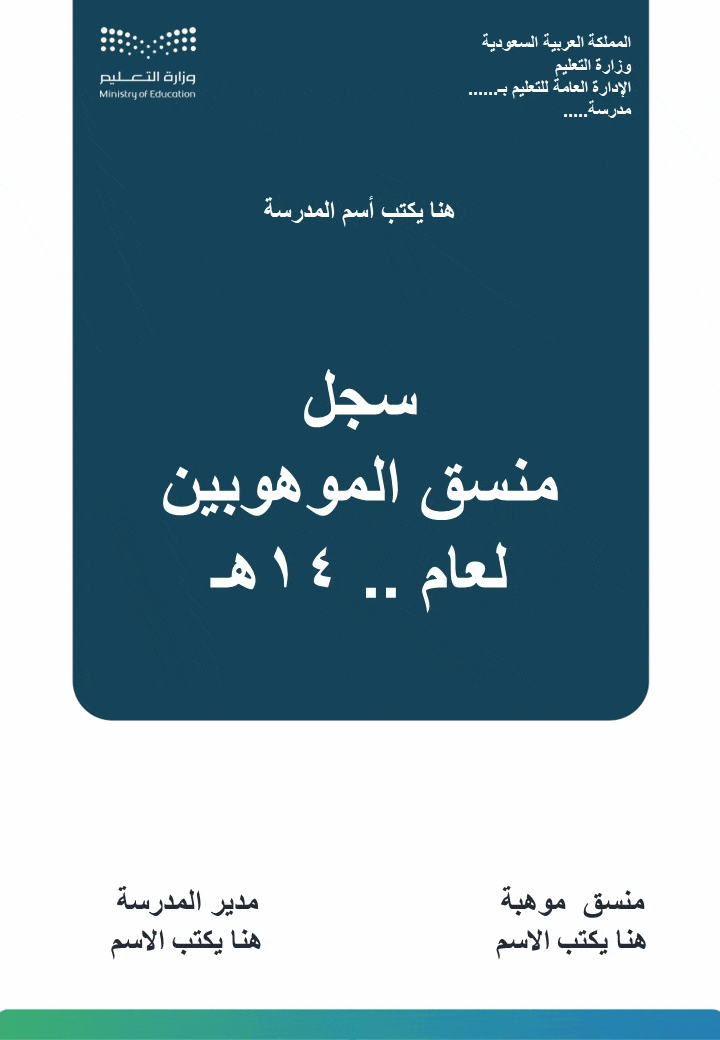 المملكة العربية السعودية
وزارة التعليم
الإدارة العامة للتعليم بـ......
مدرسة.....

وزارة التعليم
Ministry of Education

هنا يكتب أسم المدرسة

سجل
منسق الموهوبين
لعام .. ١٤هـ

منسق موهبة
هنا يكتب الاسم

مدير المدرسة
هنا يكتب الاسم